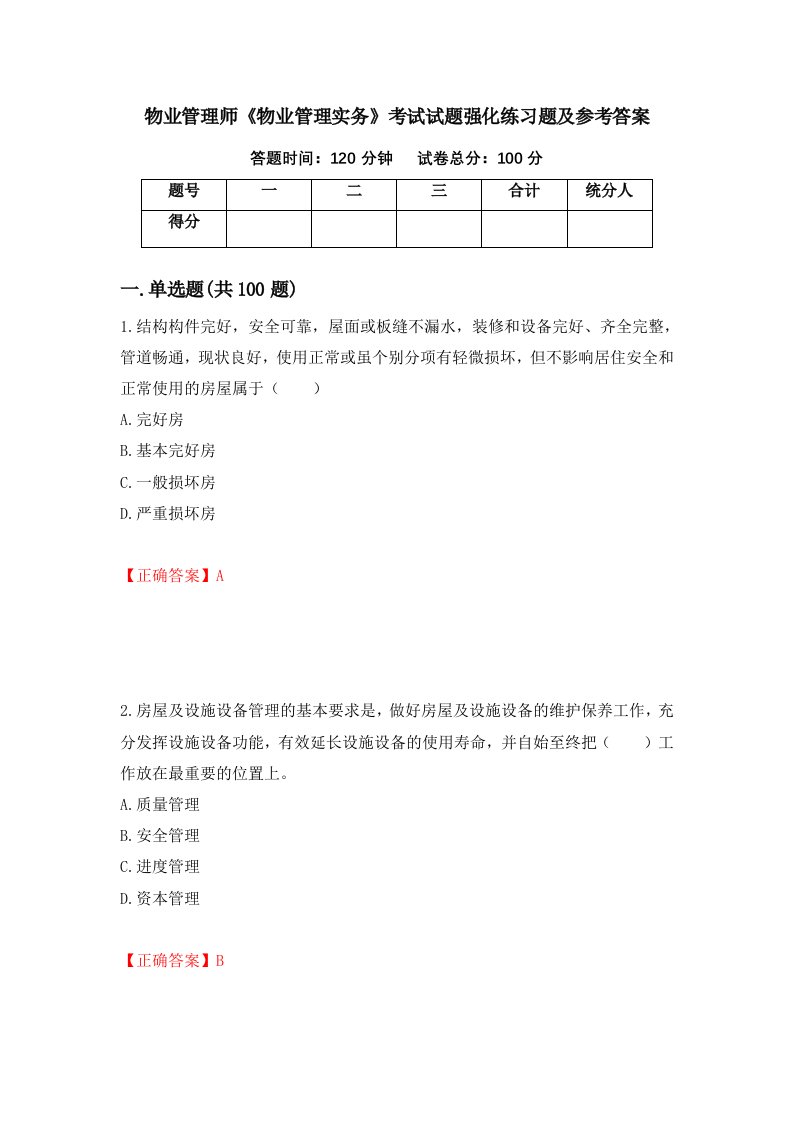 物业管理师《物业管理实务》考试试题强化练习题及参考答案

答题时间：120 分钟　　试卷总分：100 分

| 题号 | 一 | 二 | 三 | 合计 | 统分人 |
|---|---|---|---|---|---|
| 得分 | | | | | |

一.单选题(共 100 题)

1.结构构件完好，安全可靠，屋面或板缝不漏水，装修和设备完好、齐全完整，管道畅通，现状良好，使用正常或虽个别分项有轻微损坏，但不影响居住安全和正常使用的房屋属于（　　）

A.完好房

B.基本完好房

C.一般损坏房

D.严重损坏房

【正确答案】A

2.房屋及设施设备管理的基本要求是，做好房屋及设施设备的维护保养工作，充分发挥设施设备功能，有效延长设施设备的使用寿命，并自始至终把（　　）工作放在最重要的位置上。

A.质量管理

B.安全管理

C.进度管理

D.资本管理

【正确答案】B